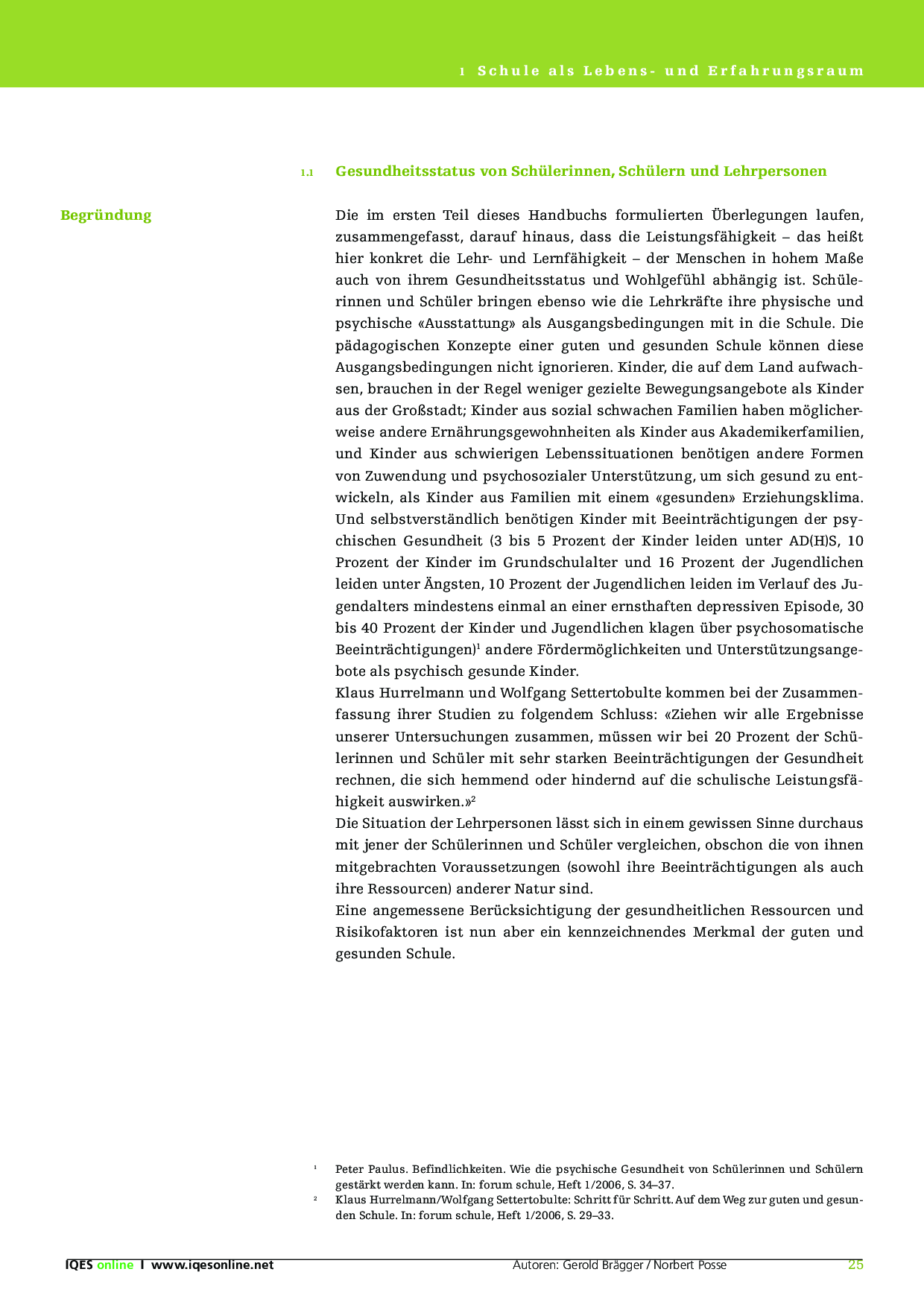 1 Schule als Lebens- und Erfahrungsraum

1.1 Gesundheitsstatus von Schülerinnen, Schülern und Lehrpersonen

Begründung

Die im ersten Teil dieses Handbuchs formulierten Überlegungen laufen, zusammengefasst, darauf hinaus, dass die Leistungsfähigkeit – das heißt hier konkret die Lehr- und Lernfähigkeit – der Menschen in hohem Maße auch von ihrem Gesundheitsstatus und Wohlgefühl abhängig ist. Schülerinnen und Schüler bringen ebenso wie die Lehrkräfte ihre physische und psychische «Ausstattung» als Ausgangsbedingungen mit in die Schule. Die pädagogischen Konzepte einer guten und gesunden Schule können diese Ausgangsbedingungen nicht ignorieren. Kinder, die auf dem Land aufwachsen, brauchen in der Regel weniger gezielte Bewegungsangebote als Kinder aus der Großstadt; Kinder aus sozial schwachen Familien haben möglicherweise andere Ernährungsgewohnheiten als Kinder aus Akademikerfamilien, und Kinder aus schwierigen Lebenssituationen benötigen andere Formen von Zuwendung und psychosozialer Unterstützung, um sich gesund zu entwickeln, als Kinder aus Familien mit einem «gesunden» Erziehungsklima. Und selbstverständlich benötigen Kinder mit Beeinträchtigungen der psychischen Gesundheit (3 bis 5 Prozent der Kinder leiden unter AD(H)S, 10 Prozent der Kinder im Grundschulalter und 16 Prozent der Jugendlichen leiden unter Ängsten, 10 Prozent der Jugendlichen leiden im Verlauf des Jugendalters mindestens einmal an einer ernsthaften depressiven Episode, 30 bis 40 Prozent der Kinder und Jugendlichen klagen über psychosomatische Beeinträchtigungen)$^1$ andere Fördermöglichkeiten und Unterstützungsangebote als psychisch gesunde Kinder.
Klaus Hurrelmann und Wolfgang Settertobulte kommen bei der Zusammenfassung ihrer Studien zu folgendem Schluss: «Ziehen wir alle Ergebnisse unserer Untersuchungen zusammen, müssen wir bei 20 Prozent der Schülerinnen und Schüler mit sehr starken Beeinträchtigungen der Gesundheit rechnen, die sich hemmend oder hindernd auf die schulische Leistungsfähigkeit auswirken.»$^2$
Die Situation der Lehrpersonen lässt sich in einem gewissen Sinne durchaus mit jener der Schülerinnen und Schüler vergleichen, obschon die von ihnen mitgebrachten Voraussetzungen (sowohl ihre Beeinträchtigungen als auch ihre Ressourcen) anderer Natur sind.
Eine angemessene Berücksichtigung der gesundheitlichen Ressourcen und Risikofaktoren ist nun aber ein kennzeichnendes Merkmal der guten und gesunden Schule.

$^1$ Peter Paulus. Befindlichkeiten. Wie die psychische Gesundheit von Schülerinnen und Schülern gestärkt werden kann. In: forum schule, Heft 1/2006, S. 34–37.
$^2$ Klaus Hurrelmann/Wolfgang Settertobulte: Schritt für Schritt. Auf dem Weg zur guten und gesunden Schule. In: forum schule, Heft 1/2006, S. 29–33.

IQES online I www.iqesonline.net Autoren: Gerold Brägger / Norbert Posse 25